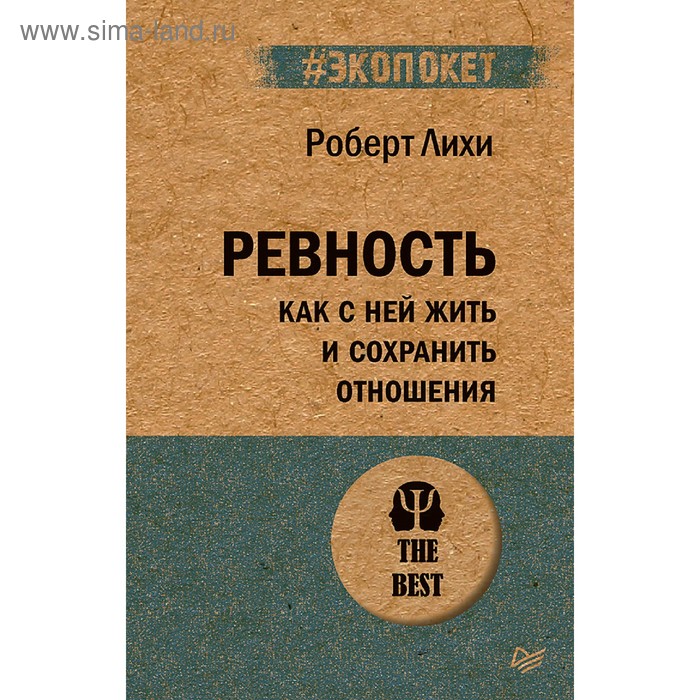 www.sima-land.ru

#ЭКОПОКЕТ

Роберт Лихи

РЕВНОСТЬ

КАК С НЕЙ ЖИТЬ И СОХРАНИТЬ ОТНОШЕНИЯ

THE BEST